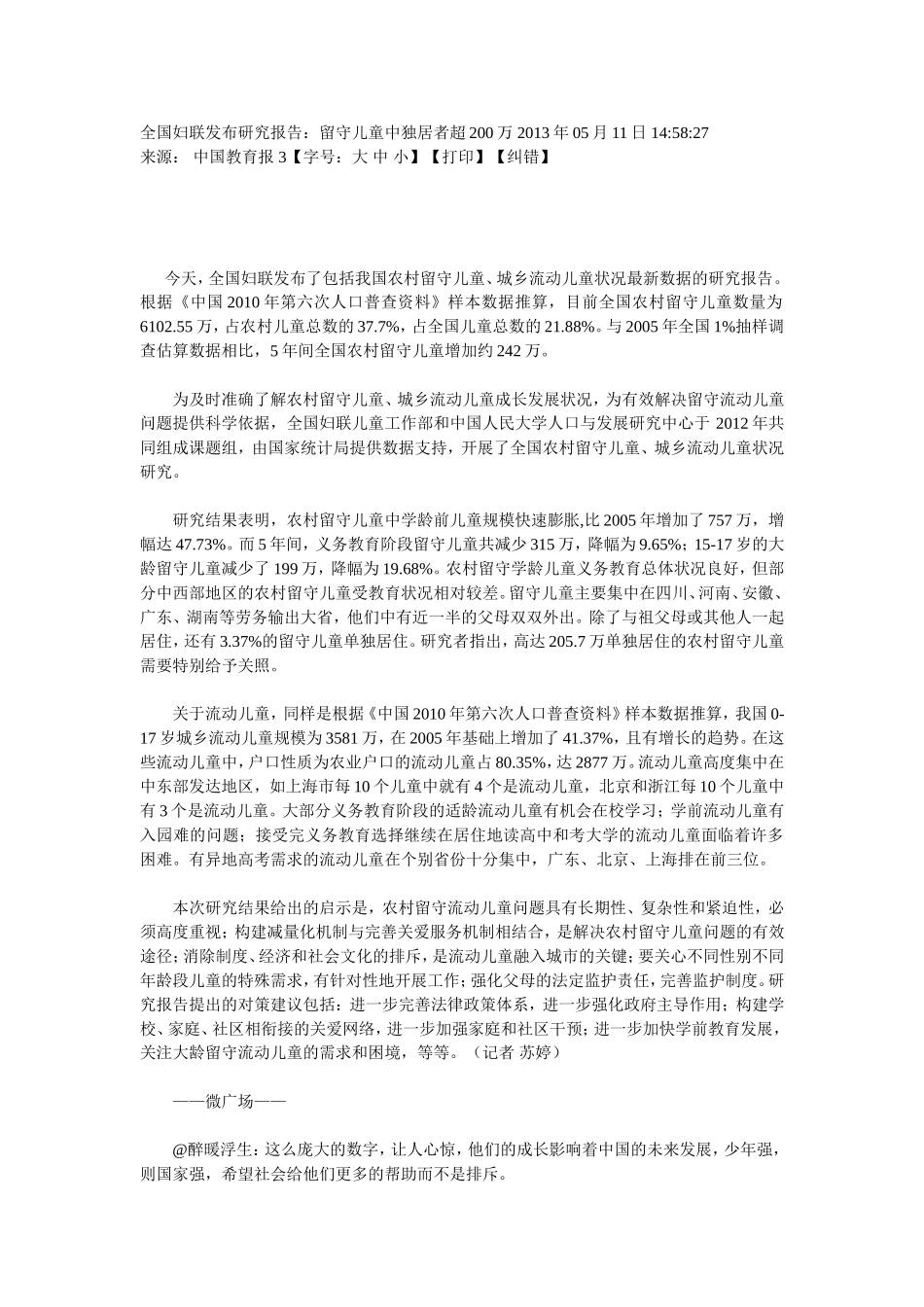 全国妇联发布研究报告：留守儿童中独居者超200万 2013年05月11日 14:58:27
来源： 中国教育报 3【字号：大 中 小】【打印】【纠错】

今天，全国妇联发布了包括我国农村留守儿童、城乡流动儿童状况最新数据的研究报告。根据《中国2010年第六次人口普查资料》样本数据推算，目前全国农村留守儿童数量为6102.55万，占农村儿童总数的37.7%，占全国儿童总数的21.88%。与2005年全国1%抽样调查估算数据相比，5年间全国农村留守儿童增加约242万。

为及时准确了解农村留守儿童、城乡流动儿童成长发展状况，为有效解决留守流动儿童问题提供科学依据，全国妇联儿童工作部和中国人民大学人口与发展研究中心于2012年共同组成课题组，由国家统计局提供数据支持，开展了全国农村留守儿童、城乡流动儿童状况研究。

研究结果表明，农村留守儿童中学龄前儿童规模快速膨胀,比2005年增加了757万，增幅达47.73%。而5年间，义务教育阶段留守儿童共减少315万，降幅为9.65%；15-17岁的大龄留守儿童减少了199万，降幅为19.68%。农村留守学龄儿童义务教育总体状况良好，但部分中西部地区的农村留守儿童受教育状况相对较差。留守儿童主要集中在四川、河南、安徽、广东、湖南等劳务输出大省，他们中有近一半的父母双双外出。除了与祖父母或其他人一起居住，还有3.37%的留守儿童单独居住。研究者指出，高达205.7万单独居住的农村留守儿童需要特别给予关照。

关于流动儿童，同样是根据《中国2010年第六次人口普查资料》样本数据推算，我国0-17岁城乡流动儿童规模为3581万，在2005年基础上增加了41.37%，且有增长的趋势。在这些流动儿童中，户口性质为农业户口的流动儿童占80.35%，达2877万。流动儿童高度集中在中东部发达地区，如上海市每10个儿童中就有4个是流动儿童，北京和浙江每10个儿童中有3个是流动儿童。大部分义务教育阶段的适龄流动儿童有机会在校学习；学前流动儿童有入园难的问题；接受完义务教育选择继续在居住地读高中和考大学的流动儿童面临着许多困难。有异地高考需求的流动儿童在个别省份十分集中，广东、北京、上海排在前三位。

本次研究结果给出的启示是，农村留守流动儿童问题具有长期性、复杂性和紧迫性，必须高度重视；构建减量化机制与完善关爱服务机制相结合，是解决农村留守儿童问题的有效途径；消除制度、经济和社会文化的排斥，是流动儿童融入城市的关键；要关心不同性别不同年龄段儿童的特殊需求，有针对性地开展工作；强化父母的法定监护责任，完善监护制度。研究报告提出的对策建议包括：进一步完善法律政策体系，进一步强化政府主导作用；构建学校、家庭、社区相衔接的关爱网络，进一步加强家庭和社区干预；进一步加快学前教育发展，关注大龄留守流动儿童的需求和困境，等等。（记者 苏婷）

——微广场——

@醉暖浮生：这么庞大的数字，让人心惊，他们的成长影响着中国的未来发展，少年强，则国家强，希望社会给他们更多的帮助而不是排斥。